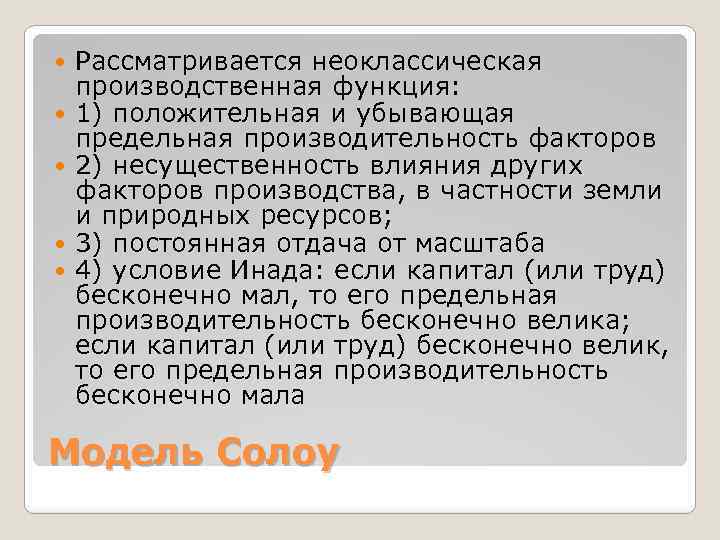 Рассматривается неоклассическая производственная функция:

1) положительная и убывающая предельная производительность факторов

2) несущественность влияния других факторов производства, в частности земли и природных ресурсов;

3) постоянная отдача от масштаба

4) условие Инада: если капитал (или труд) бесконечно мал, то его предельная производительность бесконечно велика; если капитал (или труд) бесконечно велик, то его предельная производительность бесконечно мала

Модель Солоу